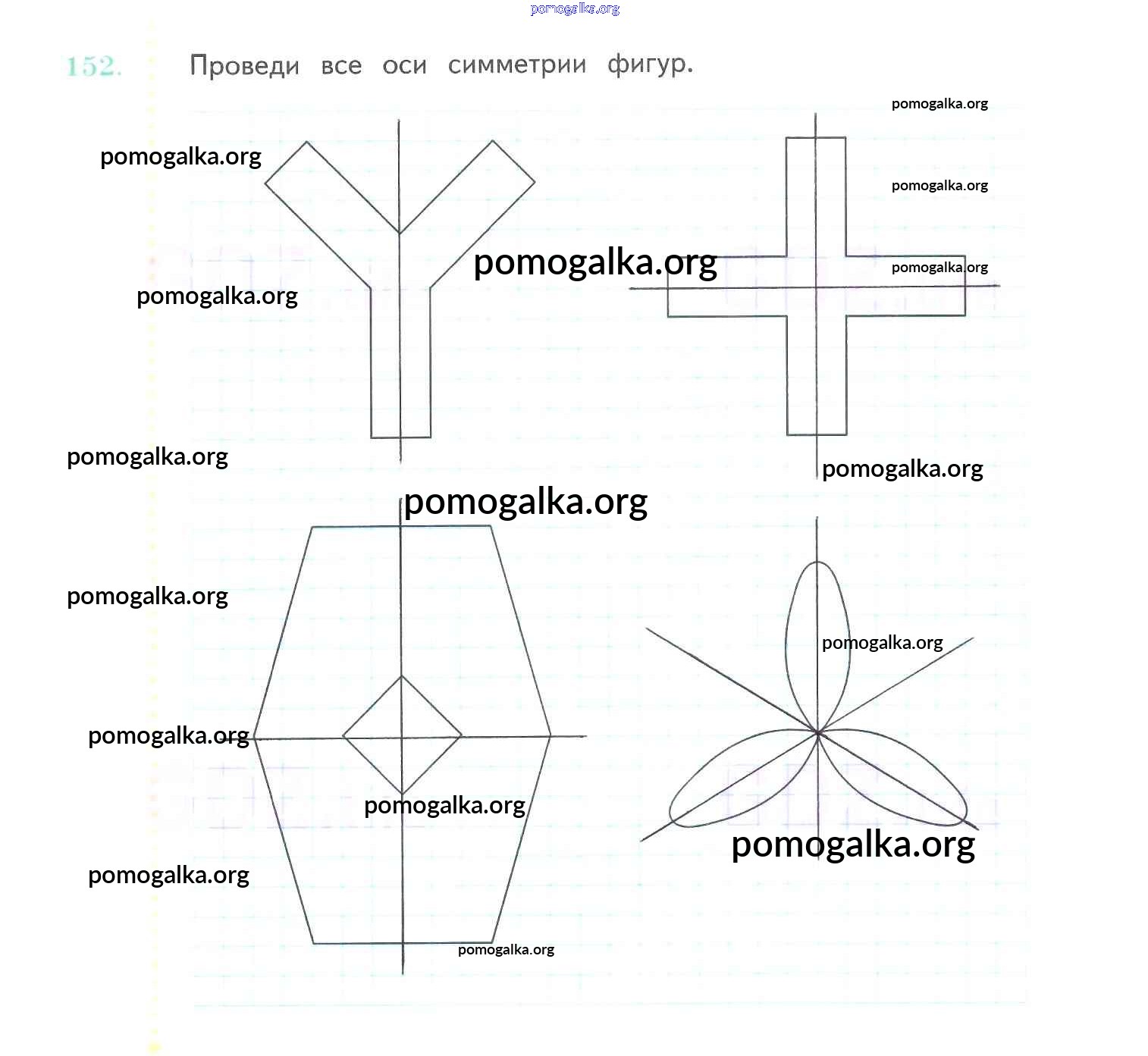 152. Проведи все оси симметрии фигур.

pomogalka.org